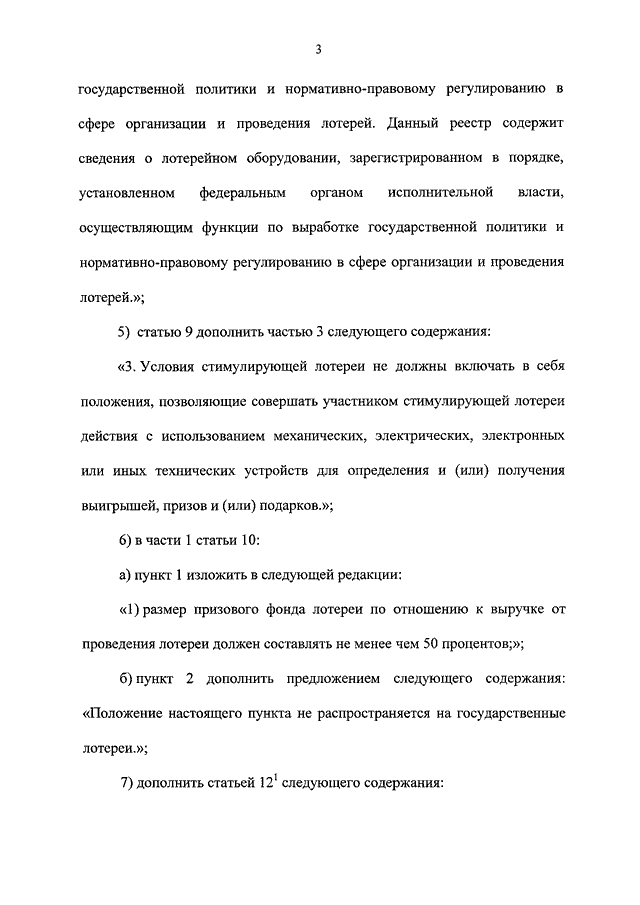 3

государственной политики и нормативно-правовому регулированию в сфере организации и проведения лотерей. Данный реестр содержит сведения о лотерейном оборудовании, зарегистрированном в порядке, установленном федеральным органом исполнительной власти, осуществляющим функции по выработке государственной политики и нормативно-правовому регулированию в сфере организации и проведения лотерей.»;

5) статью 9 дополнить частью 3 следующего содержания:

«3. Условия стимулирующей лотереи не должны включать в себя положения, позволяющие совершать участником стимулирующей лотереи действия с использованием механических, электрических, электронных или иных технических устройств для определения и (или) получения выигрышей, призов и (или) подарков.»;

6) в части 1 статьи 10:

а) пункт 1 изложить в следующей редакции:

«1) размер призового фонда лотереи по отношению к выручке от проведения лотереи должен составлять не менее чем 50 процентов;»;

б) пункт 2 дополнить предложением следующего содержания: «Положение настоящего пункта не распространяется на государственные лотереи.»;

7) дополнить статьей $12^1$ следующего содержания: